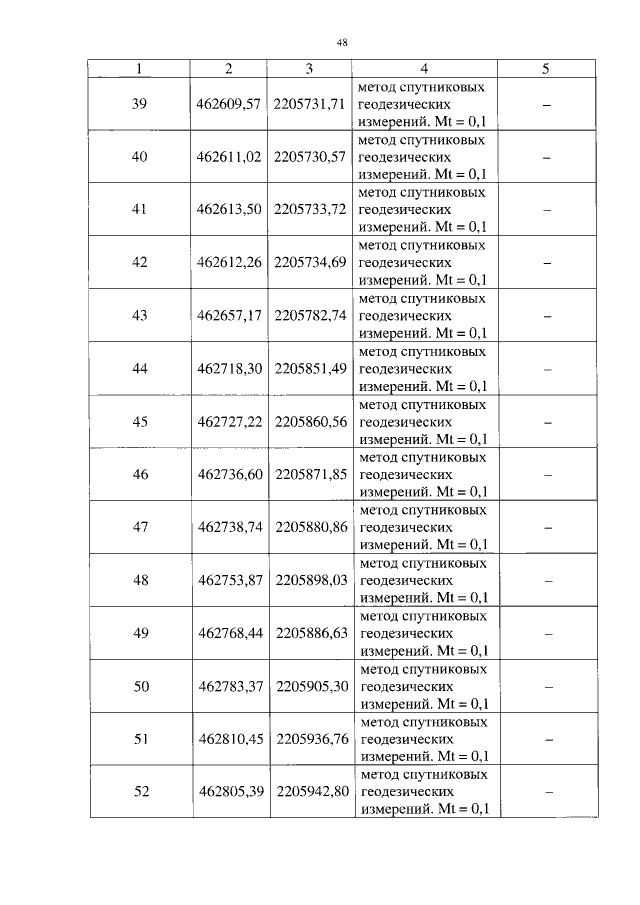 48

| 1 | 2 | 3 | 4 | 5 |
|---|---|---|---|---|
| 39 | 462609,57 | 2205731,71 | метод спутниковых геодезических измерений. Mt = 0,1 | – |
| 40 | 462611,02 | 2205730,57 | метод спутниковых геодезических измерений. Mt = 0,1 | – |
| 41 | 462613,50 | 2205733,72 | метод спутниковых геодезических измерений. Mt = 0,1 | – |
| 42 | 462612,26 | 2205734,69 | метод спутниковых геодезических измерений. Mt = 0,1 | – |
| 43 | 462657,17 | 2205782,74 | метод спутниковых геодезических измерений. Mt = 0,1 | – |
| 44 | 462718,30 | 2205851,49 | метод спутниковых геодезических измерений. Mt = 0,1 | – |
| 45 | 462727,22 | 2205860,56 | метод спутниковых геодезических измерений. Mt = 0,1 | – |
| 46 | 462736,60 | 2205871,85 | метод спутниковых геодезических измерений. Mt = 0,1 | – |
| 47 | 462738,74 | 2205880,86 | метод спутниковых геодезических измерений. Mt = 0,1 | – |
| 48 | 462753,87 | 2205898,03 | метод спутниковых геодезических измерений. Mt = 0,1 | – |
| 49 | 462768,44 | 2205886,63 | метод спутниковых геодезических измерений. Mt = 0,1 | – |
| 50 | 462783,37 | 2205905,30 | метод спутниковых геодезических измерений. Mt = 0,1 | – |
| 51 | 462810,45 | 2205936,76 | метод спутниковых геодезических измерений. Mt = 0,1 | – |
| 52 | 462805,39 | 2205942,80 | метод спутниковых геодезических измерений. Mt = 0,1 | – |